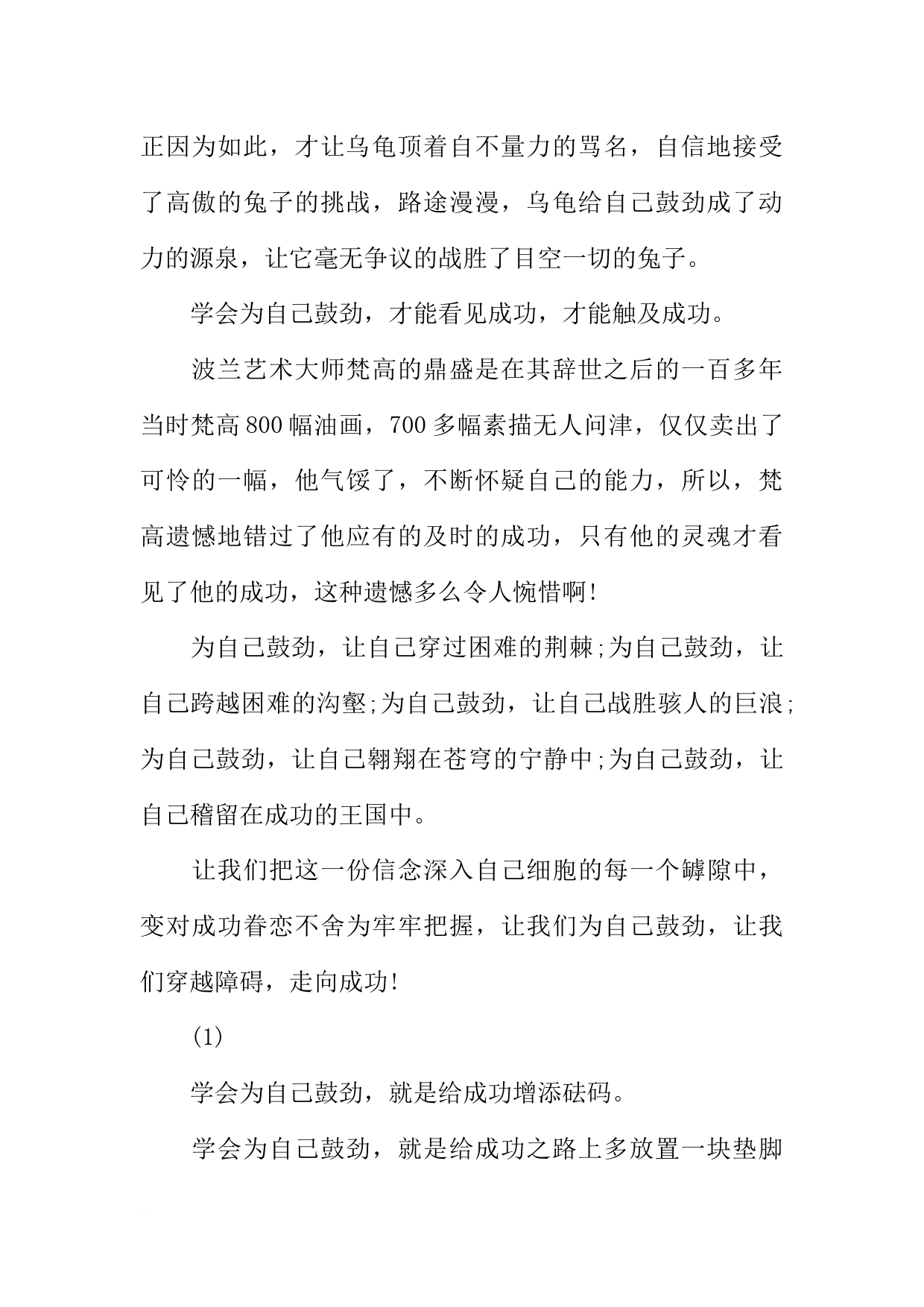 正因为如此，才让乌龟顶着自不量力的骂名，自信地接受了高傲的兔子的挑战，路途漫漫，乌龟给自己鼓劲成了动力的源泉，让它毫无争议的战胜了目空一切的兔子。

学会为自己鼓劲，才能看见成功，才能触及成功。

波兰艺术大师梵高的鼎盛是在其辞世之后的一百多年当时梵高800幅油画，700多幅素描无人问津，仅仅卖出了可怜的一幅，他气馁了，不断怀疑自己的能力，所以，梵高遗憾地错过了他应有的及时的成功，只有他的灵魂才看见了他的成功，这种遗憾多么令人惋惜啊!

为自己鼓劲，让自己穿过困难的荆棘;为自己鼓劲，让自己跨越困难的沟壑;为自己鼓劲，让自己战胜骇人的巨浪;为自己鼓劲，让自己翱翔在苍穹的宁静中;为自己鼓劲，让自己稽留在成功的王国中。

让我们把这一份信念深入自己细胞的每一个罅隙中，变对成功眷恋不舍为牢牢把握，让我们为自己鼓劲，让我们穿越障碍，走向成功!

(1)

学会为自己鼓劲，就是给成功增添砝码。

学会为自己鼓劲，就是给成功之路上多放置一块垫脚